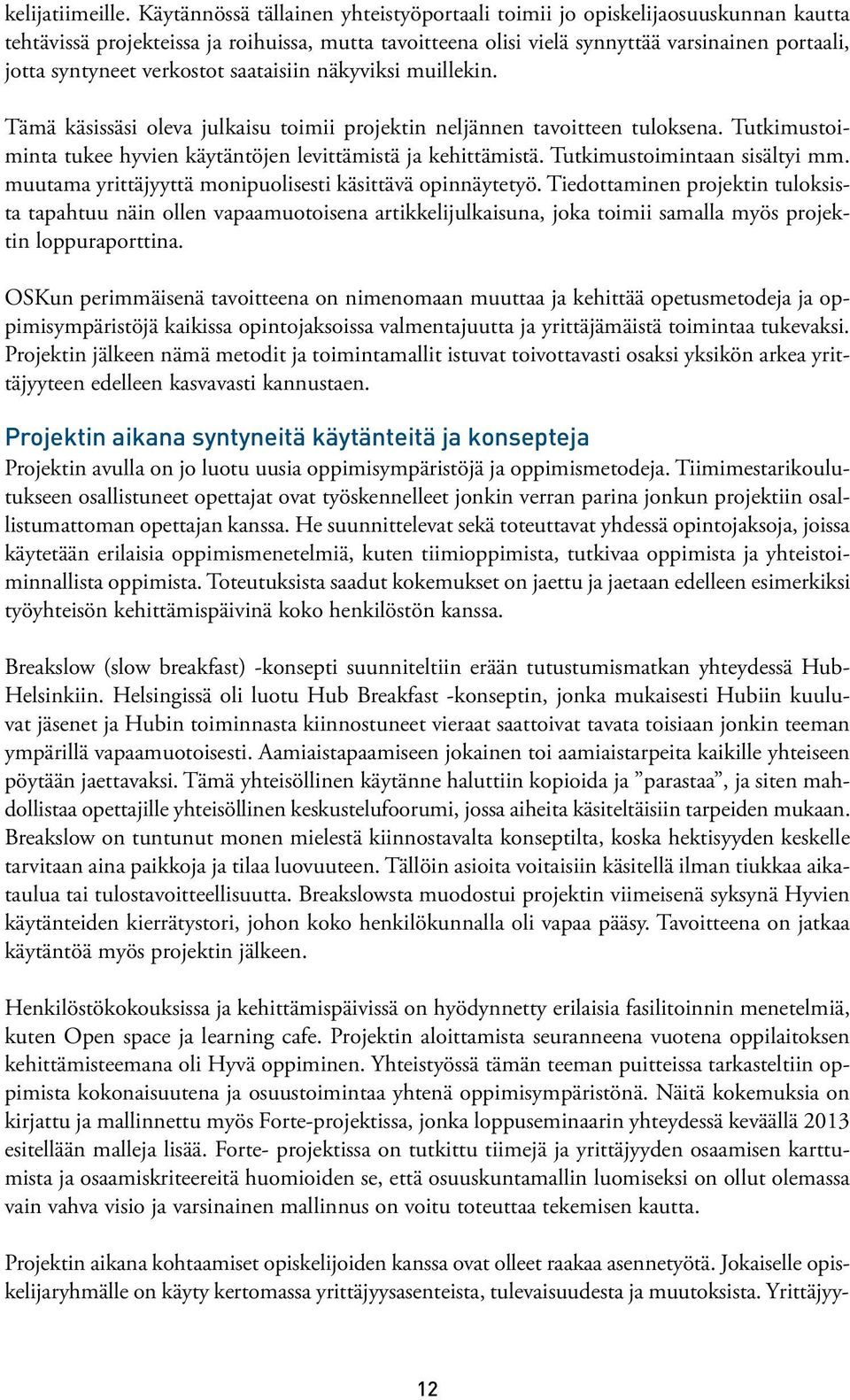 kelijatiimeille. Käytännössä tällainen yhteistyöportaali toimii jo opiskelijaosuuskunnan kautta tehtävissä projekteissa ja roihuissa, mutta tavoitteena olisi vielä synnyttää varsinainen portaali, jotta syntyneet verkostot saataisiin näkyviksi muillekin.

Tämä käsissäsi oleva julkaisu toimii projektin neljännen tavoitteen tuloksena. Tutkimustoiminta tukee hyvien käytäntöjen levittämistä ja kehittämistä. Tutkimustoimintaan sisältyi mm. muutama yrittäjyyttä monipuolisesti käsittävä opinnäytetyö. Tiedottaminen projektin tuloksista tapahtuu näin ollen vapaamuotoisena artikkelijulkaisuna, joka toimii samalla myös projektin loppuraporttina.

OSKun perimmäisenä tavoitteena on nimenomaan muuttaa ja kehittää opetusmetodeja ja oppimisympäristöjä kaikissa opintojaksoissa valmentajuutta ja yrittäjämäistä toimintaa tukevaksi. Projektin jälkeen nämä metodit ja toimintamallit istuvat toivottavasti osaksi yksikön arkea yrittäjyyteen edelleen kasvavasti kannustaen.

Projektin aikana syntyneitä käytänteitä ja konsepteja

Projektin avulla on jo luotu uusia oppimisympäristöjä ja oppimismetodeja. Tiimimestarikoulutukseen osallistuneet opettajat ovat työskennelleet jonkin verran parina jonkun projektiin osallistumattoman opettajan kanssa. He suunnittelevat sekä toteuttavat yhdessä opintojaksoja, joissa käytetään erilaisia oppimismenetelmiä, kuten tiimioppimista, tutkivaa oppimista ja yhteistoiminnallista oppimista. Toteutuksista saadut kokemukset on jaettu ja jaetaan edelleen esimerkiksi työyhteisön kehittämispäivinä koko henkilöstön kanssa.

Breakslow (slow breakfast) -konsepti suunniteltiin erään tutustumismatkan yhteydessä Hub-Helsinkiin. Helsingissä oli luotu Hub Breakfast -konseptin, jonka mukaisesti Hubiin kuuluvat jäsenet ja Hubin toiminnasta kiinnostuneet vieraat saattoivat tavata toisiaan jonkin teeman ympärillä vapaamuotoisesti. Aamiaistapaamiseen jokainen toi aamiaistarpeita kaikille yhteiseen pöytään jaettavaksi. Tämä yhteisöllinen käytänne haluttiin kopioida ja ”parastaa”, ja siten mahdollistaa opettajille yhteisöllinen keskustelufoorumi, jossa aiheita käsiteltäisiin tarpeiden mukaan. Breakslow on tuntunut monen mielestä kiinnostavalta konseptilta, koska hektisyyden keskelle tarvitaan aina paikkoja ja tilaa luovuuteen. Tällöin asioita voitaisiin käsitellä ilman tiukkaa aikataulua tai tulostavoitteellisuutta. Breakslowsta muodostui projektin viimeisenä syksynä Hyvien käytänteiden kierrätystori, johon koko henkilökunnalla oli vapaa pääsy. Tavoitteena on jatkaa käytäntöä myös projektin jälkeen.

Henkilöstökokouksissa ja kehittämispäivissä on hyödynnetty erilaisia fasilitoinnin menetelmiä, kuten Open space ja learning cafe. Projektin aloittamista seuranneena vuotena oppilaitoksen kehittämisteemana oli Hyvä oppiminen. Yhteistyössä tämän teeman puitteissa tarkasteltiin oppimista kokonaisuutena ja osuustoimintaa yhtenä oppimisympäristönä. Näitä kokemuksia on kirjattu ja mallinnettu myös Forte-projektissa, jonka loppuseminaarin yhteydessä keväällä 2013 esitellään malleja lisää. Forte- projektissa on tutkittu tiimejä ja yrittäjyyden osaamisen karttumista ja osaamiskriteereitä huomioiden se, että osuuskuntamallin luomiseksi on ollut olemassa vain vahva visio ja varsinainen mallinnus on voitu toteuttaa tekemisen kautta.

Projektin aikana kohtaamiset opiskelijoiden kanssa ovat olleet raakaa asennetyötä. Jokaiselle opiskelijaryhmälle on käyty kertomassa yrittäjyysasenteista, tulevaisuudesta ja muutoksista. Yrittäjyy-

12